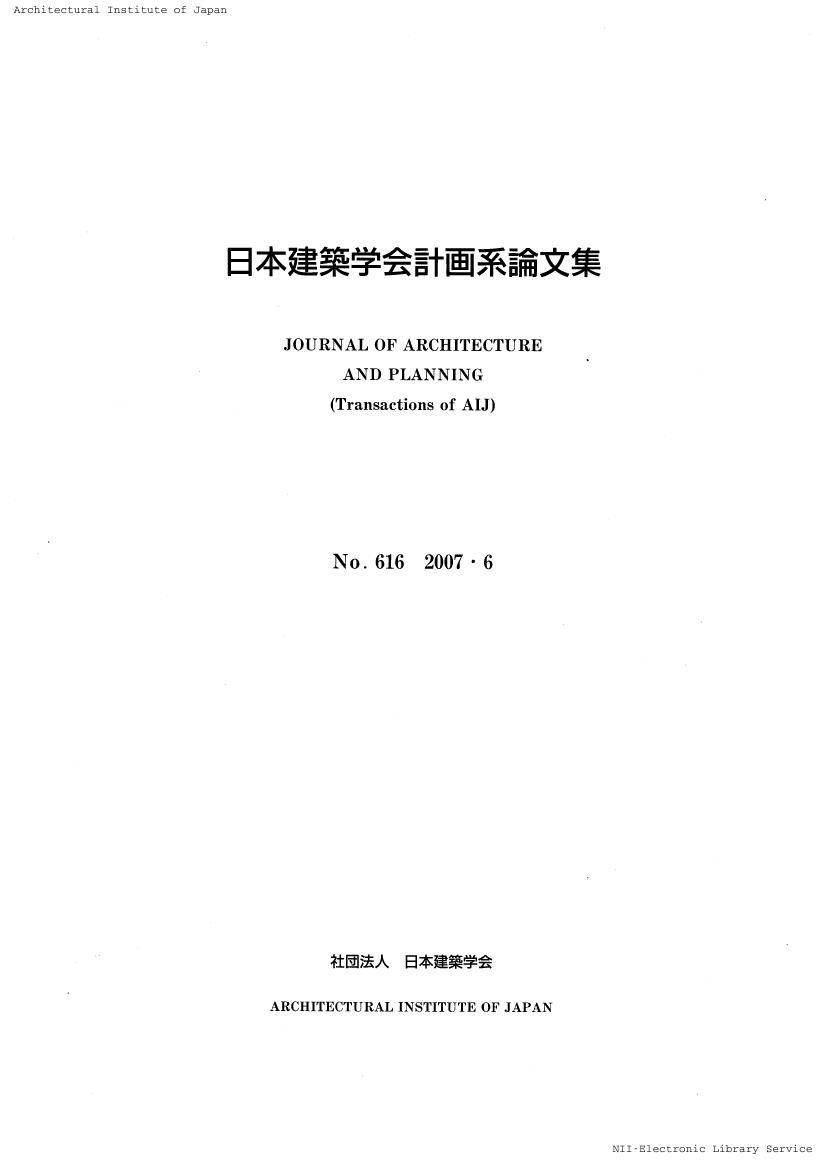 Architectural Institute of Japan

日本建築学会計画系論文集

JOURNAL OF ARCHITECTURE AND PLANNING (Transactions of AIJ)

No. 616 2007・6

社団法人 日本建築学会

ARCHITECTURAL INSTITUTE OF JAPAN

NII-Electronic Library Service